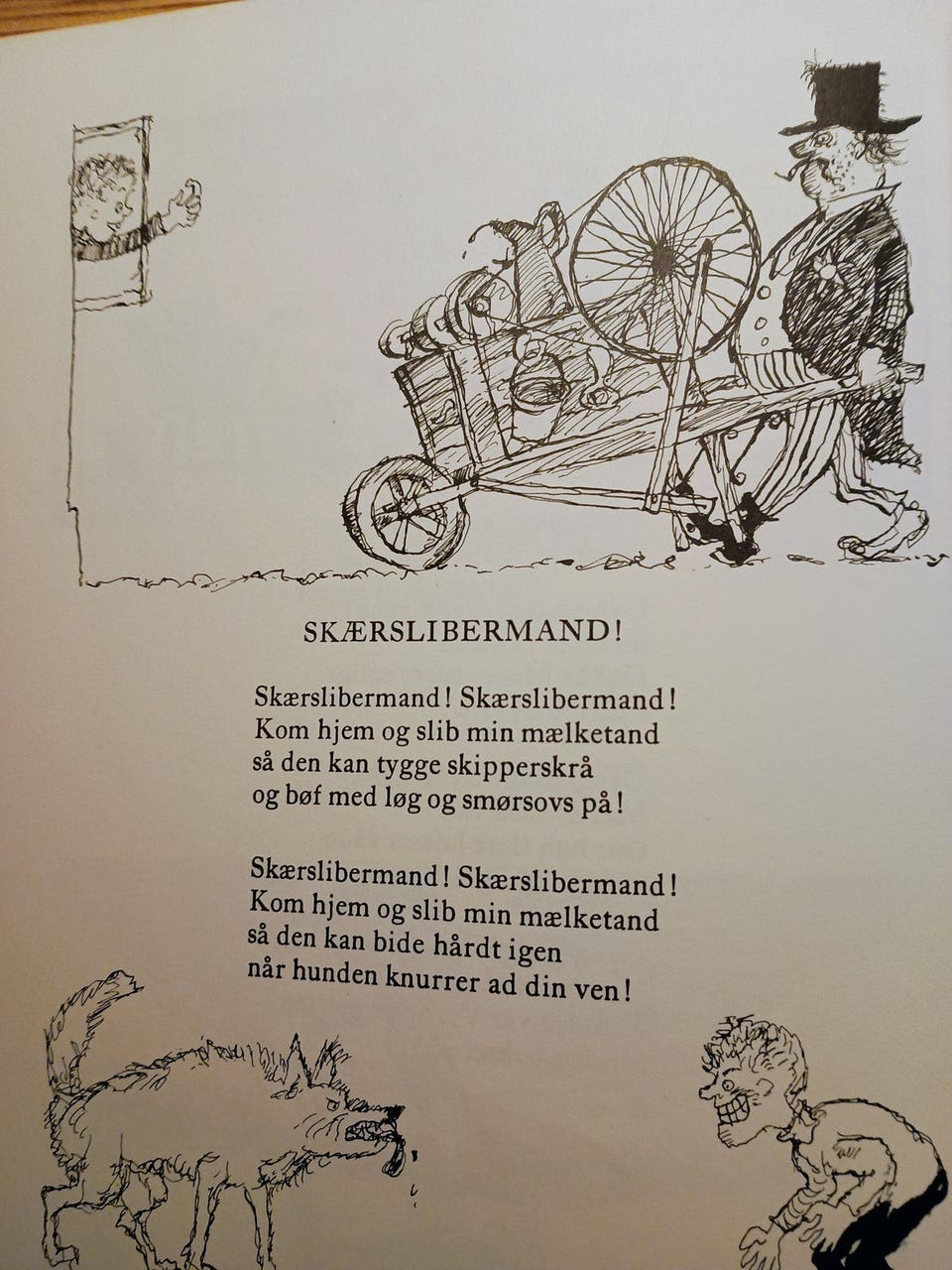 SKÆRSLIBERMAND!

Skærslibermand! Skærslibermand!
Kom hjem og slib min mælketand
så den kan tygge skipperskrå
og bøf med løg og smørsovs på!

Skærslibermand! Skærslibermand!
Kom hjem og slib min mælketand
så den kan bide hårdt igen
når hunden knurrer ad din ven!